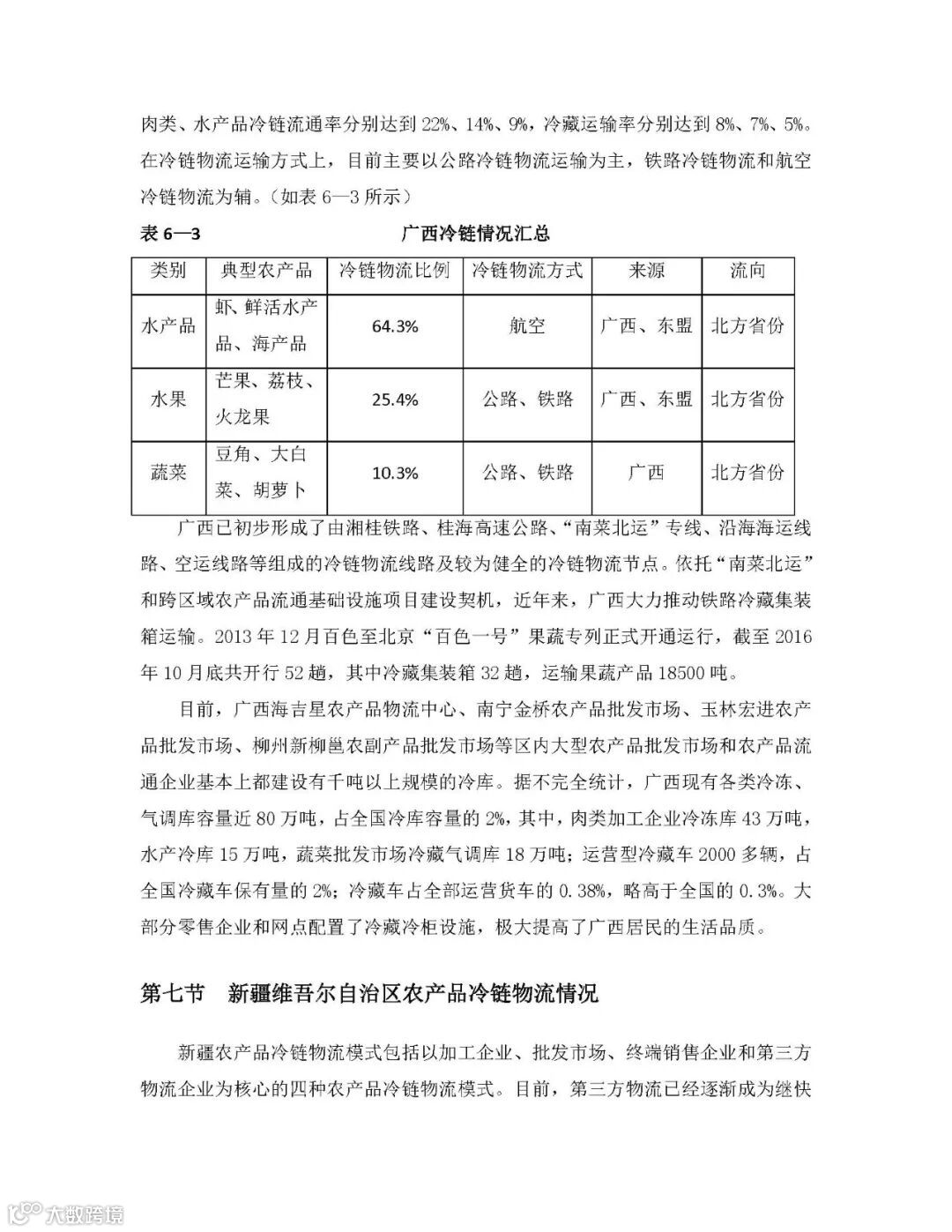 肉类、水产品冷链流通率分别达到 22%、14%、9%，冷藏运输率分别达到 8%、7%、5%。在冷链物流运输方式上，目前主要以公路冷链物流运输为主，铁路冷链物流和航空冷链物流为辅。（如表 6—3 所示）

表 6—3　　　　广西冷链情况汇总

| 类别 | 典型农产品 | 冷链物流比例 | 冷链物流方式 | 来源 | 流向 |
|---|---|---|---|---|---|
| 水产品 | 虾、鲜活水产品、海产品 | 64.3% | 航空 | 广西、东盟 | 北方省份 |
| 水果 | 芒果、荔枝、火龙果 | 25.4% | 公路、铁路 | 广西、东盟 | 北方省份 |
| 蔬菜 | 豆角、大白菜、胡萝卜 | 10.3% | 公路、铁路 | 广西 | 北方省份 |

广西已初步形成了由湘桂铁路、桂海高速公路、“南菜北运”专线、沿海海运线路、空运线路等组成的冷链物流线路及较为健全的冷链物流节点。依托“南菜北运”和跨区域农产品流通基础设施项目建设契机，近年来，广西大力推动铁路冷藏集装箱运输。2013 年 12 月百色至北京“百色一号”果蔬专列正式开通运行，截至 2016 年 10 月底共开行 52 趟，其中冷藏集装箱 32 趟，运输果蔬产品 18500 吨。

目前，广西海吉星农产品物流中心、南宁金桥农产品批发市场、玉林宏进农产品批发市场、柳州新柳邕农副产品批发市场等区内大型农产品批发市场和农产品流通企业基本上都建设有千吨以上规模的冷库。据不完全统计，广西现有各类冷冻、气调库容量近 80 万吨，占全国冷库容量的 2%，其中，肉类加工企业冷冻库 43 万吨，水产冷库 15 万吨，蔬菜批发市场冷藏气调库 18 万吨；运营型冷藏车 2000 多辆，占全国冷藏车保有量的 2%；冷藏车占全部运营货车的 0.38%，略高于全国的 0.3%。大部分零售企业和网点配置了冷藏冷柜设施，极大提高了广西居民的生活品质。

第七节　新疆维吾尔自治区农产品冷链物流情况

新疆农产品冷链物流模式包括以加工企业、批发市场、终端销售企业和第三方物流企业为核心的四种农产品冷链物流模式。目前，第三方物流已经逐渐成为继快

大数跨境